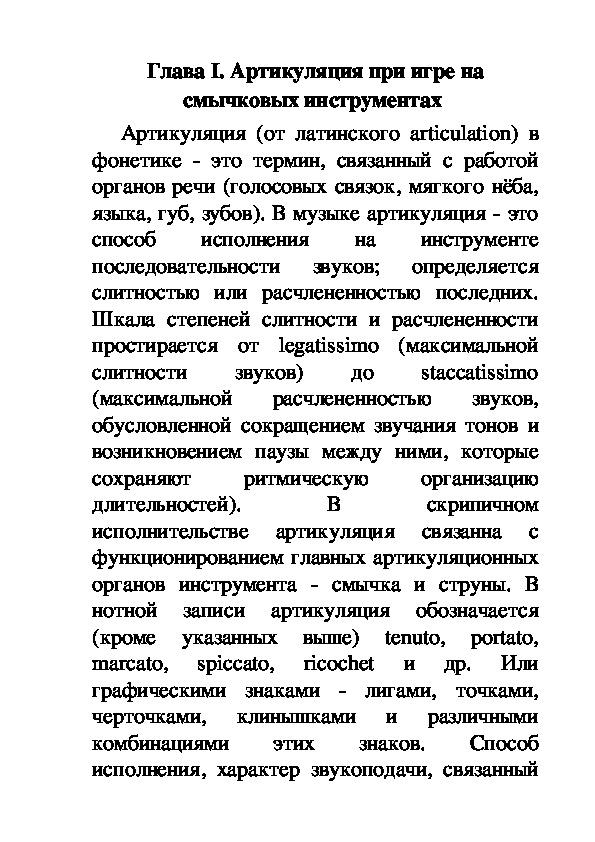 Глава I. Артикуляция при игре на смычковых инструментах

Артикуляция (от латинского articulation) в фонетике - это термин, связанный с работой органов речи (голосовых связок, мягкого нёба, языка, губ, зубов). В музыке артикуляция - это способ исполнения на инструменте последовательности звуков; определяется слитностью или расчлененностью последних. Шкала степеней слитности и расчлененности простирается от legatissimo (максимальной слитности звуков) до staccatissimo (максимальной расчлененностью звуков, обусловленной сокращением звучания тонов и возникновением паузы между ними, которые сохраняют ритмическую организацию длительностей). В скрипичном исполнительстве артикуляция связанна с функционированием главных артикуляционных органов инструмента - смычка и струны. В нотной записи артикуляция обозначается (кроме указанных выше) tenuto, portato, marcato, spiccato, ricochet и др. Или графическими знаками - лигами, точками, черточками, клинышками и различными комбинациями этих знаков. Способ исполнения, характер звукоподачи, связанный